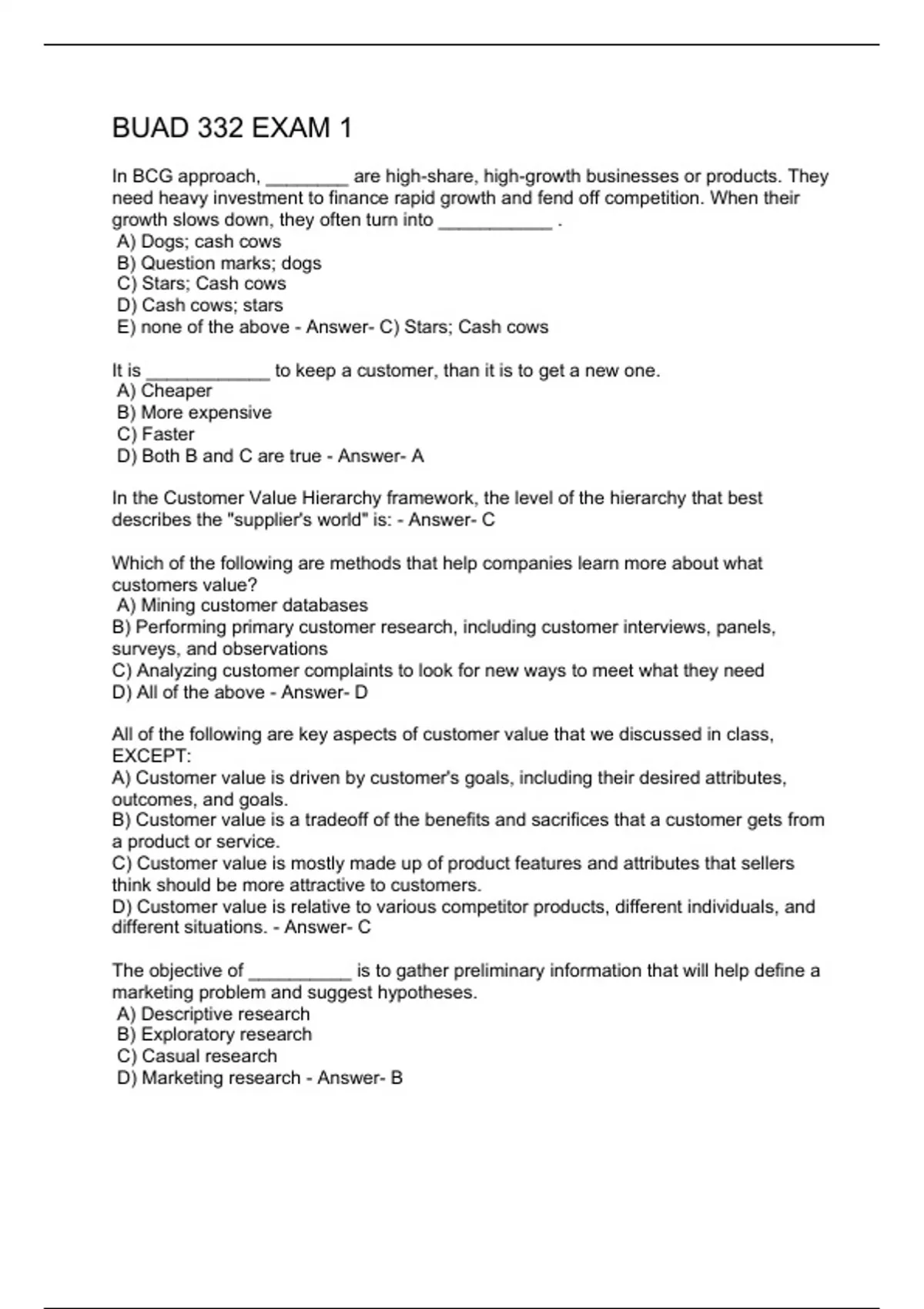 BUAD 332 EXAM 1

In BCG approach, ________ are high-share, high-growth businesses or products. They need heavy investment to finance rapid growth and fend off competition. When their growth slows down, they often turn into ___________ .
A) Dogs; cash cows
B) Question marks; dogs
C) Stars; Cash cows
D) Cash cows; stars
E) none of the above - Answer- C) Stars; Cash cows

It is ____________ to keep a customer, than it is to get a new one.
A) Cheaper
B) More expensive
C) Faster
D) Both B and C are true - Answer- A

In the Customer Value Hierarchy framework, the level of the hierarchy that best describes the "supplier's world" is: - Answer- C

Which of the following are methods that help companies learn more about what customers value?
A) Mining customer databases
B) Performing primary customer research, including customer interviews, panels, surveys, and observations
C) Analyzing customer complaints to look for new ways to meet what they need
D) All of the above - Answer- D

All of the following are key aspects of customer value that we discussed in class, EXCEPT:
A) Customer value is driven by customer's goals, including their desired attributes, outcomes, and goals.
B) Customer value is a tradeoff of the benefits and sacrifices that a customer gets from a product or service.
C) Customer value is mostly made up of product features and attributes that sellers think should be more attractive to customers.
D) Customer value is relative to various competitor products, different individuals, and different situations. - Answer- C

The objective of __________ is to gather preliminary information that will help define a marketing problem and suggest hypotheses.
A) Descriptive research
B) Exploratory research
C) Casual research
D) Marketing research - Answer- B